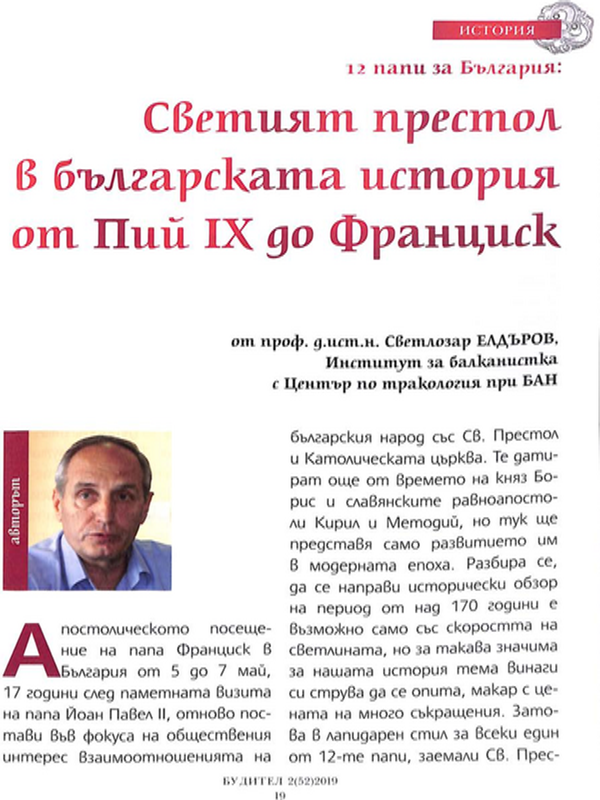 ИСТОРИЯ

12 папи за България:

Светият престол в българската история от Пий IX до Франциск

от проф. д.ист.н. Светлозар ЕЛДЪРОВ, Институт за балканистка с Център по тракология при БАН

авторът

Апостолическото посещение на папа Франциск в България от 5 до 7 май, 17 години след паметната визита на папа Йоан Павел II, отново постави във фокуса на обществения интерес взаимоотношенията на българския народ със Св. Престол и Католическата църква. Те датират още от времето на княз Борис и славянските равноапостоли Кирил и Методий, но тук ще представя само развитието им в модерната епоха. Разбира се, да се направи исторически обзор на период от над 170 години е възможно само със скоростта на светлината, но за такава значима за нашата история тема винаги си струва да се опита, макар с цената на много съкращения. Затова в лапидарен стил за всеки един от 12-те папи, заемали Св. Прес-

БУДИТЕЛ 2(52)2019
19